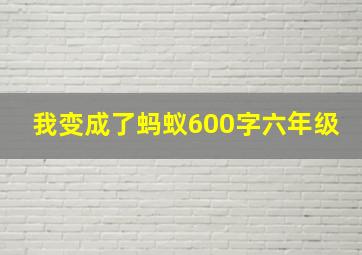 我变成了蚂蚁600字六年级